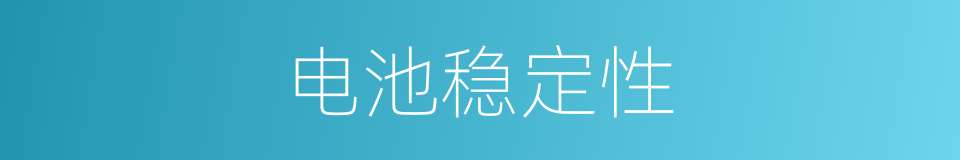 电池稳定性